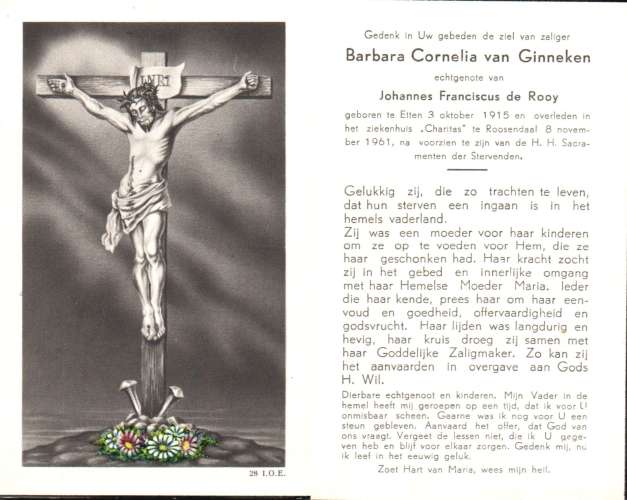 INRI

28 I.O.E.

Gedenk in Uw gebeden de ziel van zaliger
Barbara Cornelia van Ginneken
echtgenote van
Johannes Franciscus de Rooy
geboren te Etten 3 oktober 1915 en overleden in het ziekenhuis „Charitas" te Roosendaal 8 november 1961, na voorzien te zijn van de H. H. Sacramenten der Stervenden.

Gelukkig zij, die zo trachten te leven, dat hun sterven een ingaan is in het hemels vaderland.
Zij was een moeder voor haar kinderen om ze op te voeden voor Hem, die ze haar geschonken had. Haar kracht zocht zij in het gebed en innerlijke omgang met haar Hemelse Moeder Maria. Ieder die haar kende, prees haar om haar eenvoud en goedheid, offervaardigheid en godsvrucht. Haar lijden was langdurig en hevig, haar kruis droeg zij samen met haar Goddelijke Zaligmaker. Zo kan zij het aanvaarden in overgave aan Gods H. Wil.

Dierbare echtgenoot en kinderen. Mijn Vader in de hemel heeft mij geroepen op een tijd, dat ik voor U onmisbaar scheen. Gaarne was ik nog voor U een steun gebleven. Aanvaard het offer, dat God van ons vraagt. Vergeet de lessen niet, die ik U gegeven heb en blijf voor elkaar zorgen. Gedenk mij, nu ik leef in het eeuwig geluk.
Zoet Hart van Maria, wees mijn heil.